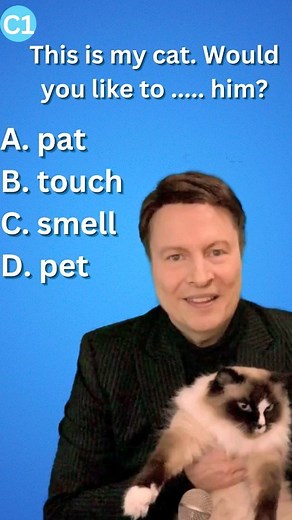 C1

This is my cat. Would you like to ..... him?

A. pat
B. touch
C. smell
D. pet